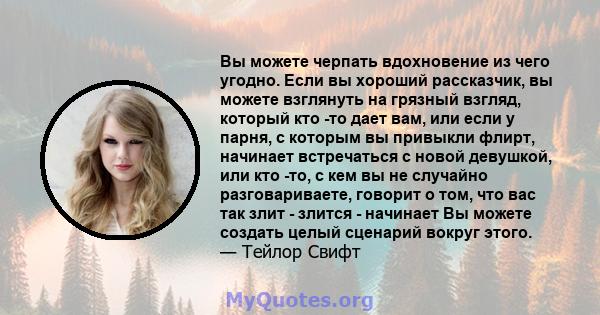 Вы можете черпать вдохновение из чего угодно. Если вы хороший рассказчик, вы можете взглянуть на грязный взгляд, который кто -то дает вам, или если у парня, с которым вы привыкли флирт, начинает встречаться с новой девушкой, или кто -то, с кем вы не случайно разговариваете, говорит о том, что вас так злит - злится - начинает Вы можете создать целый сценарий вокруг этого.
— Тейлор Свифт

MyQuotes.org